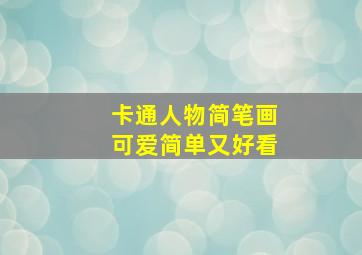 卡通人物简笔画
可爱简单又好看